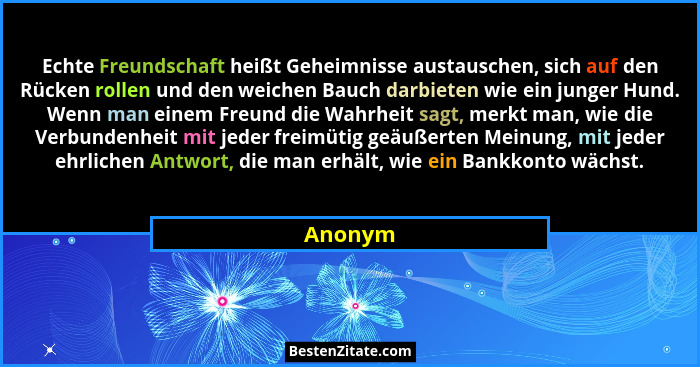 Echte Freundschaft heißt Geheimnisse austauschen, sich auf den Rücken rollen und den weichen Bauch darbieten wie ein junger Hund. Wenn man einem Freund die Wahrheit sagt, merkt man, wie die Verbundenheit mit jeder freimütig geäußerten Meinung, mit jeder ehrlichen Antwort, die man erhält, wie ein Bankkonto wächst.

Anonym

BestenZitate.com